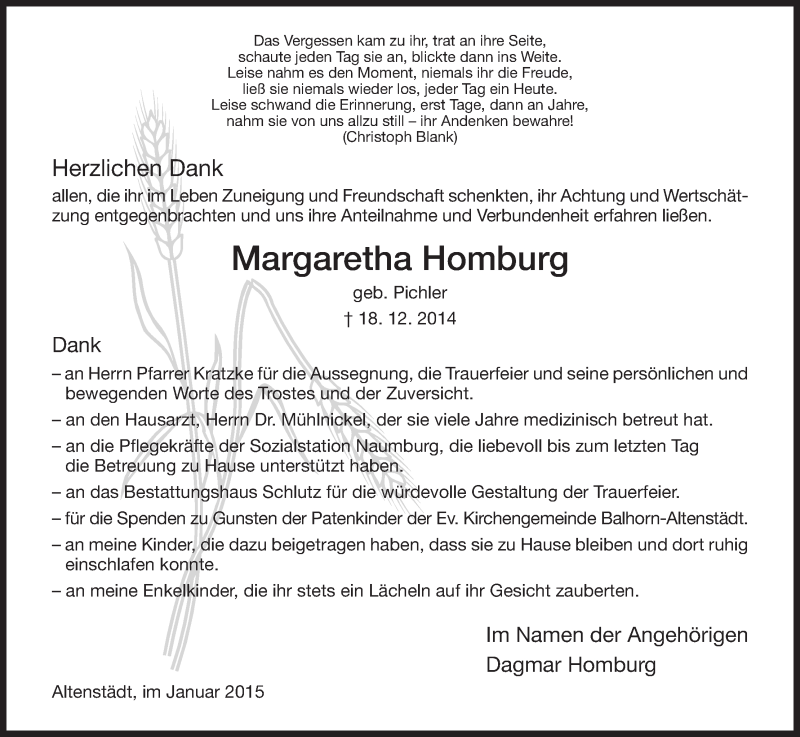 Das Vergessen kam zu ihr, trat an ihre Seite,
schaute jeden Tag sie an, blickte dann ins Weite.
Leise nahm es den Moment, niemals ihr die Freude,
ließ sie niemals wieder los, jeder Tag ein Heute.
Leise schwand die Erinnerung, erst Tage, dann an Jahre,
nahm sie von uns allzu still – ihr Andenken bewahre!
(Christoph Blank)

Herzlichen Dank

allen, die ihr im Leben Zuneigung und Freundschaft schenkten, ihr Achtung und Wertschätzung entgegenbrachten und uns ihre Anteilnahme und Verbundenheit erfahren ließen.

Margaretha Homburg

geb. Pichler

† 18. 12. 2014

Dank

– an Herrn Pfarrer Kratzke für die Aussegnung, die Trauerfeier und seine persönlichen und bewegenden Worte des Trostes und der Zuversicht.

– an den Hausarzt, Herrn Dr. Mühlnickel, der sie viele Jahre medizinisch betreut hat.

– an die Pflegekräfte der Sozialstation Naumburg, die liebevoll bis zum letzten Tag die Betreuung zu Hause unterstützt haben.

– an das Bestattungshaus Schlutz für die würdevolle Gestaltung der Trauerfeier.

– für die Spenden zu Gunsten der Patenkinder der Ev. Kirchengemeinde Balhorn-Altenstädt.

– an meine Kinder, die dazu beigetragen haben, dass sie zu Hause bleiben und dort ruhig einschlafen konnte.

– an meine Enkelkinder, die ihr stets ein Lächeln auf ihr Gesicht zauberten.

Im Namen der Angehörigen
Dagmar Homburg

Altenstädt, im Januar 2015